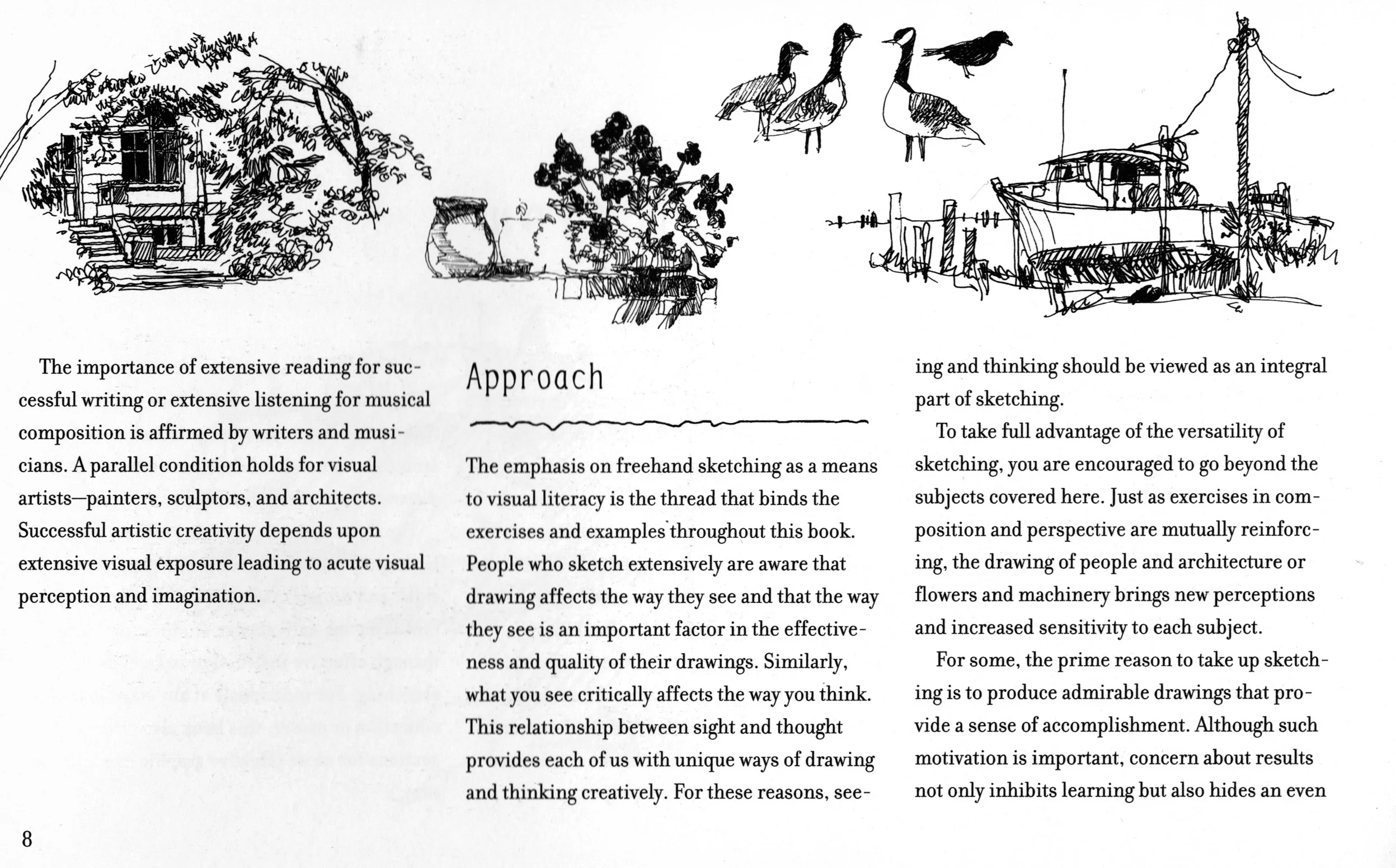 The importance of extensive reading for successful writing or extensive listening for musical composition is affirmed by writers and musicians. A parallel condition holds for visual artists—painters, sculptors, and architects. Successful artistic creativity depends upon extensive visual exposure leading to acute visual perception and imagination.

Approach

The emphasis on freehand sketching as a means to visual literacy is the thread that binds the exercises and examples throughout this book. People who sketch extensively are aware that drawing affects the way they see and that the way they see is an important factor in the effectiveness and quality of their drawings. Similarly, what you see critically affects the way you think. This relationship between sight and thought provides each of us with unique ways of drawing and thinking creatively. For these reasons, seeing and thinking should be viewed as an integral part of sketching.

To take full advantage of the versatility of sketching, you are encouraged to go beyond the subjects covered here. Just as exercises in composition and perspective are mutually reinforcing, the drawing of people and architecture or flowers and machinery brings new perceptions and increased sensitivity to each subject.

For some, the prime reason to take up sketching is to produce admirable drawings that provide a sense of accomplishment. Although such motivation is important, concern about results not only inhibits learning but also hides an even

8